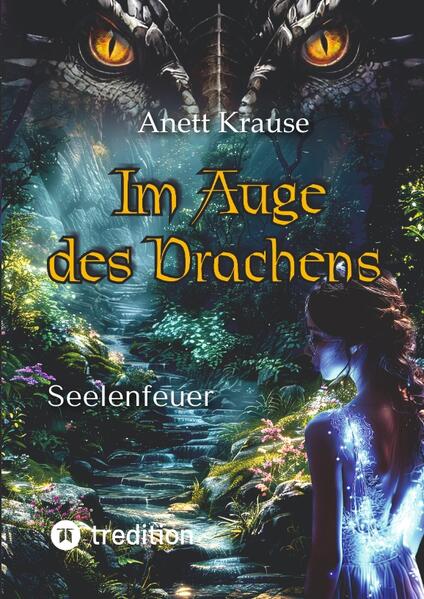 Anett Krause

Im Auge des Drachens

Seelenfeuer

tredition